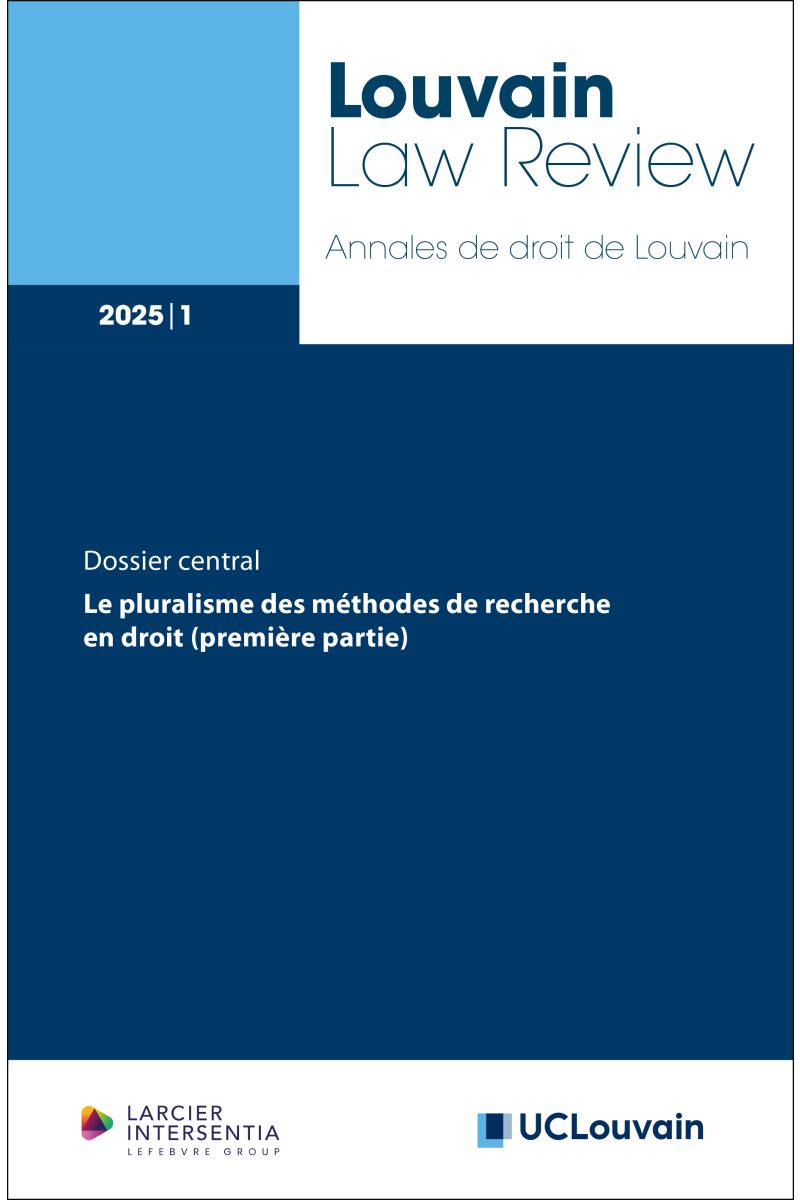 Louvain
Law Review

Annales de droit de Louvain

2025 | 1

Dossier central

Le pluralisme des méthodes de recherche en droit (première partie)

LARCIER
INTERSENTIA
LEFEBVRE GROUP

UCLouvain